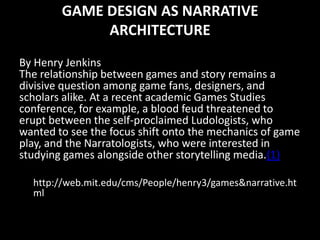 GAME DESIGN AS NARRATIVE ARCHITECTURE

By Henry Jenkins
The relationship between games and story remains a divisive question among game fans, designers, and scholars alike. At a recent academic Games Studies conference, for example, a blood feud threatened to erupt between the self-proclaimed Ludologists, who wanted to see the focus shift onto the mechanics of game play, and the Narratologists, who were interested in studying games alongside other storytelling media.(1)

http://web.mit.edu/cms/People/henry3/games&narrative.html